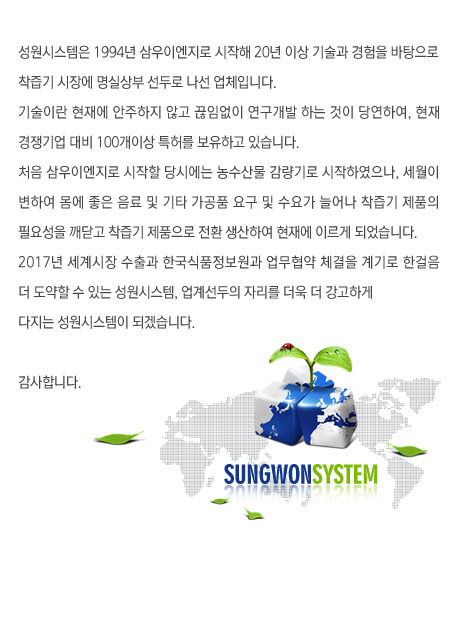 성원시스템은 1994년 삼우이엔지로 시작해 20년 이상 기술과 경험을 바탕으로 착즙기 시장에 명실상부 선두로 나선 업체입니다.
기술이란 현재에 안주하지 않고 끊임없이 연구개발 하는 것이 당연하여, 현재 경쟁기업 대비 100개이상 특허를 보유하고 있습니다.
처음 삼우이엔지로 시작할 당시에는 농수산물 감량기로 시작하였으나, 세월이 변하여 몸에 좋은 음료 및 기타 가공품 요구 및 수요가 늘어나 착즙기 제품의 필요성을 깨닫고 착즙기 제품으로 전환 생산하여 현재에 이르게 되었습니다.
2017년 세계시장 수출과 한국식품정보원과 업무협약 체결을 계기로 한걸음 더 도약할 수 있는 성원시스템, 업계선두의 자리를 더욱 더 강고하게
다지는 성원시스템이 되겠습니다.

감사합니다.

SUNGWONSYSTEM